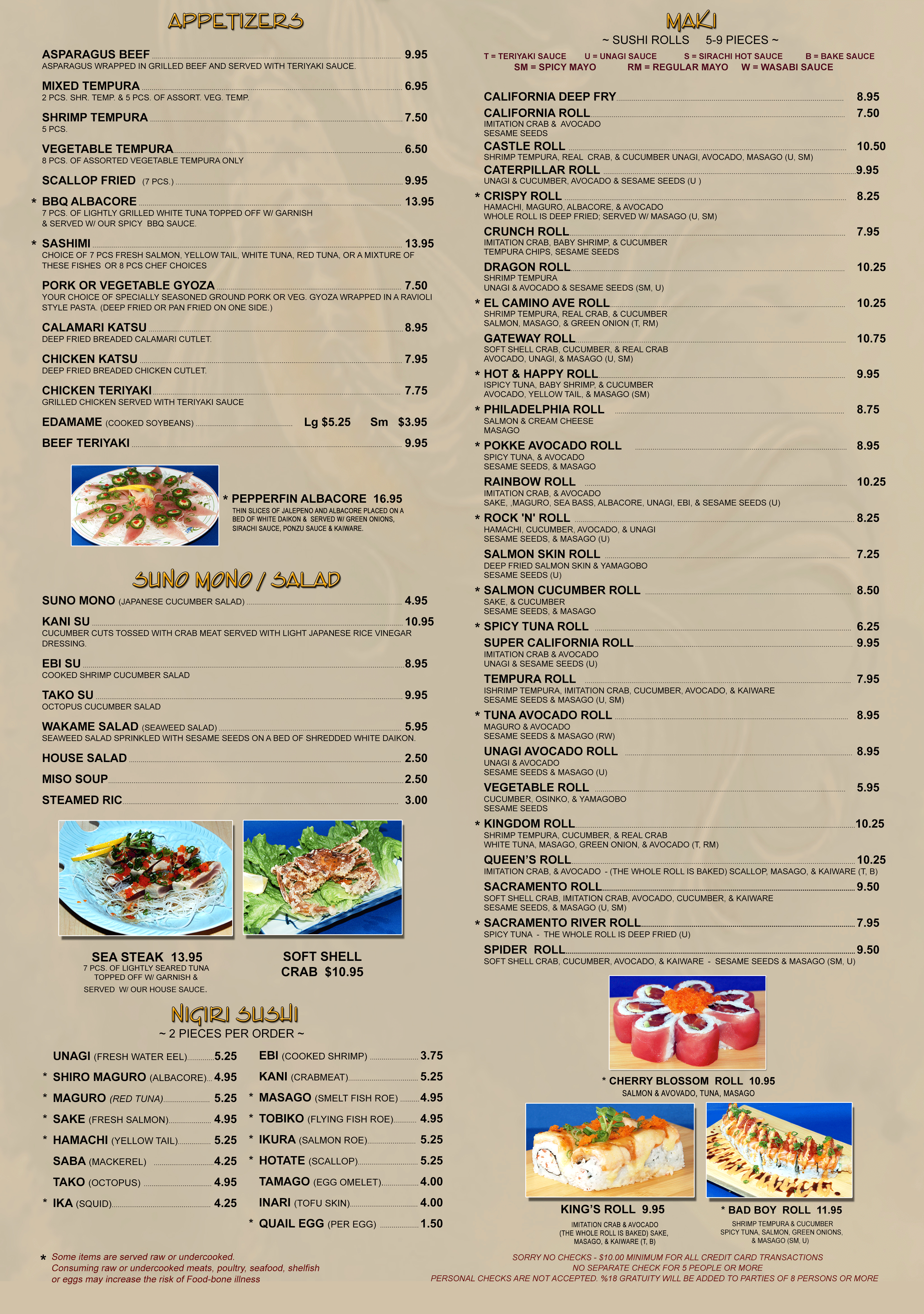 APPETIZERS

ASPARAGUS BEEF 9.95
ASPARAGUS WRAPPED IN GRILLED BEEF AND SERVED WITH TERIYAKI SAUCE.

MIXED TEMPURA 6.95
2 PCS. SHR. TEMP. & 5 PCS. OF ASSORT. VEG. TEMP.

SHRIMP TEMPURA 7.50
5 PCS.

VEGETABLE TEMPURA 6.50
8 PCS. OF ASSORTED VEGETABLE TEMPURA ONLY

SCALLOP FRIED (7 PCS.) 9.95

* BBQ ALBACORE 13.95
7 PCS. OF LIGHTLY GRILLED WHITE TUNA TOPPED OFF W/ GARNISH & SERVED W/ OUR SPICY BBQ SAUCE.

* SASHIMI 13.95
CHOICE OF 7 PCS FRESH SALMON, YELLOW TAIL, WHITE TUNA, RED TUNA, OR A MIXTURE OF THESE FISHES OR 8 PCS CHEF CHOICES

PORK OR VEGETABLE GYOZA 7.50
YOUR CHOICE OF SPECIALLY SEASONED GROUND PORK OR VEG. GYOZA WRAPPED IN A RAVIOLI STYLE PASTA. (DEEP FRIED OR PAN FRIED ON ONE SIDE.)

CALAMARI KATSU 8.95
DEEP FRIED BREADED CALAMARI CUTLET.

CHICKEN KATSU 7.95
DEEP FRIED BREADED CHICKEN CUTLET.

CHICKEN TERIYAKI 7.75
GRILLED CHICKEN SERVED WITH TERIYAKI SAUCE

EDAMAME (COOKED SOYBEANS) Lg $5.25 Sm $3.95

BEEF TERIYAKI 9.95

* PEPPERFIN ALBACORE 16.95
THIN SLICES OF JALEPENO AND ALBACORE PLACED ON A BED OF WHITE DAIKON & SERVED W/ GREEN ONIONS, SIRACHI SAUCE, PONZU SAUCE & KAIWARE.

SUNO MONO / SALAD

SUNO MONO (JAPANESE CUCUMBER SALAD) 4.95

KANI SU 10.95
CUCUMBER CUTS TOSSED WITH CRAB MEAT SERVED WITH LIGHT JAPANESE RICE VINEGAR DRESSING.

EBI SU 8.95
COOKED SHRIMP CUCUMBER SALAD

TAKO SU 9.95
OCTOPUS CUCUMBER SALAD

WAKAME SALAD (SEAWEED SALAD) 5.95
SEAWEED SALAD SPRINKLED WITH SESAME SEEDS ON A BED OF SHREDDED WHITE DAIKON.

HOUSE SALAD 2.50
MISO SOUP 2.50
STEAMED RIC 3.00

SEA STEAK 13.95
7 PCS. OF LIGHTLY SEARED TUNA TOPPED OFF W/ GARNISH & SERVED W/ OUR HOUSE SAUCE.

SOFT SHELL CRAB $10.95

NIGIRI SUSHI
~ 2 PIECES PER ORDER ~

UNAGI (FRESH WATER EEL) 5.25
* SHIRO MAGURO (ALBACORE) 4.95
* MAGURO (RED TUNA) 5.25
* SAKE (FRESH SALMON) 4.95
* HAMACHI (YELLOW TAIL) 5.25
SABA (MACKEREL) 4.25
TAKO (OCTOPUS) 4.95
* IKA (SQUID) 4.25

EBI (COOKED SHRIMP) 3.75
KANI (CRABMEAT) 5.25
* MASAGO (SMELT FISH ROE) 4.95
* TOBIKO (FLYING FISH ROE) 4.95
* IKURA (SALMON ROE) 5.25
* HOTATE (SCALLOP) 5.25
TAMAGO (EGG OMELET) 4.00
INARI (TOFU SKIN) 4.00
* QUAIL EGG (PER EGG) 1.50

* Some items are served raw or undercooked. Consuming raw or undercooked meats, poultry, seafood, shelfish or eggs may increase the risk of Food-bone illness

MAKI
~ SUSHI ROLLS 5-9 PIECES ~
T = TERIYAKI SAUCE U = UNAGI SAUCE S = SIRACHI HOT SAUCE B = BAKE SAUCE
SM = SPICY MAYO RM = REGULAR MAYO W = WASABI SAUCE

CALIFORNIA DEEP FRY 8.95
CALIFORNIA ROLL 7.50
IMITATION CRAB & AVOCADO
SESAME SEEDS
CASTLE ROLL 10.50
SHRIMP TEMPURA, REAL CRAB, & CUCUMBER UNAGI, AVOCADO, MASAGO (U, SM)
CATERPILLAR ROLL 9.95
UNAGI & CUCUMBER, AVOCADO & SESAME SEEDS (U )
* CRISPY ROLL 8.25
HAMACHI, MAGURO, ALBACORE, & AVOCADO
WHOLE ROLL IS DEEP FRIED; SERVED W/ MASAGO (U, SM)
CRUNCH ROLL 7.95
IMITATION CRAB, BABY SHRIMP, & CUCUMBER
TEMPURA CHIPS, SESAME SEEDS
DRAGON ROLL 10.25
SHRIMP TEMPURA
UNAGI & AVOCADO & SESAME SEEDS (SM, U)
* EL CAMINO AVE ROLL 10.25
SHRIMP TEMPURA, REAL CRAB, & CUCUMBER
SALMON, MASAGO, & GREEN ONION (T, RM)
GATEWAY ROLL 10.75
SOFT SHELL CRAB, CUCUMBER, & REAL CRAB
AVOCADO, UNAGI, & MASAGO (U, SM)
* HOT & HAPPY ROLL 9.95
ISPICY TUNA, BABY SHRIMP, & CUCUMBER
AVOCADO, YELLOW TAIL, & MASAGO (SM)
* PHILADELPHIA ROLL 8.75
SALMON & CREAM CHEESE
MASAGO
* POKKE AVOCADO ROLL 8.95
SPICY TUNA, & AVOCADO
SESAME SEEDS, & MASAGO
RAINBOW ROLL 10.25
IMITATION CRAB, & AVOCADO
SAKE, ,MAGURO, SEA BASS, ALBACORE, UNAGI, EBI, & SESAME SEEDS (U)
* ROCK 'N' ROLL 8.25
HAMACHI, CUCUMBER, AVOCADO, & UNAGI
SESAME SEEDS, & MASAGO (U)
SALMON SKIN ROLL 7.25
DEEP FRIED SALMON SKIN & YAMAGOBO
SESAME SEEDS (U)
* SALMON CUCUMBER ROLL 8.50
SAKE, & CUCUMBER
SESAME SEEDS, & MASAGO
* SPICY TUNA ROLL 6.25
SUPER CALIFORNIA ROLL 9.95
IMITATION CRAB & AVOCADO
UNAGI & SESAME SEEDS (U)
TEMPURA ROLL 7.95
ISHRIMP TEMPURA, IMITATION CRAB, CUCUMBER, AVOCADO, & KAIWARE
SESAME SEEDS & MASAGO (U, SM)
* TUNA AVOCADO ROLL 8.95
MAGURO & AVOCADO
SESAME SEEDS & MASAGO (RW)
UNAGI AVOCADO ROLL 8.95
UNAGI & AVOCADO
SESAME SEEDS & MASAGO (U)
VEGETABLE ROLL 5.95
CUCUMBER, OSINKO, & YAMAGOBO
SESAME SEEDS
* KINGDOM ROLL 10.25
SHRIMP TEMPURA, CUCUMBER, & REAL CRAB
WHITE TUNA, MASAGO, GREEN ONION, & AVOCADO (T, RM)
QUEEN'S ROLL 10.25
IMITATION CRAB, & AVOCADO - (THE WHOLE ROLL IS BAKED) SCALLOP, MASAGO, & KAIWARE (T, B)
SACRAMENTO ROLL 9.50
SOFT SHELL CRAB, IMITATION CRAB, AVOCADO, CUCUMBER, & KAIWARE
SESAME SEEDS, & MASAGO (U, SM)
* SACRAMENTO RIVER ROLL 7.95
SPICY TUNA - THE WHOLE ROLL IS DEEP FRIED (U)
SPIDER ROLL 9.50
SOFT SHELL CRAB, CUCUMBER, AVOCADO, & KAIWARE - SESAME SEEDS & MASAGO (SM, U)

* CHERRY BLOSSOM ROLL 10.95
SALMON & AVOVADO, TUNA, MASAGO

KING'S ROLL 9.95
IMITATION CRAB & AVOCADO (THE WHOLE ROLL IS BAKED) SAKE, MASAGO, & KAIWARE (T, B)

* BAD BOY ROLL 11.95
SHRIMP TEMPURA & CUCUMBER SPICY TUNA, SALMON, GREEN ONIONS, & MASAGO (SM, U)

SORRY NO CHECKS - $10.00 MINIMUM FOR ALL CREDIT CARD TRANSACTIONS
NO SEPARATE CHECK FOR 5 PEOPLE OR MORE
PERSONAL CHECKS ARE NOT ACCEPTED. %18 GRATUITY WILL BE ADDED TO PARTIES OF 8 PERSONS OR MORE